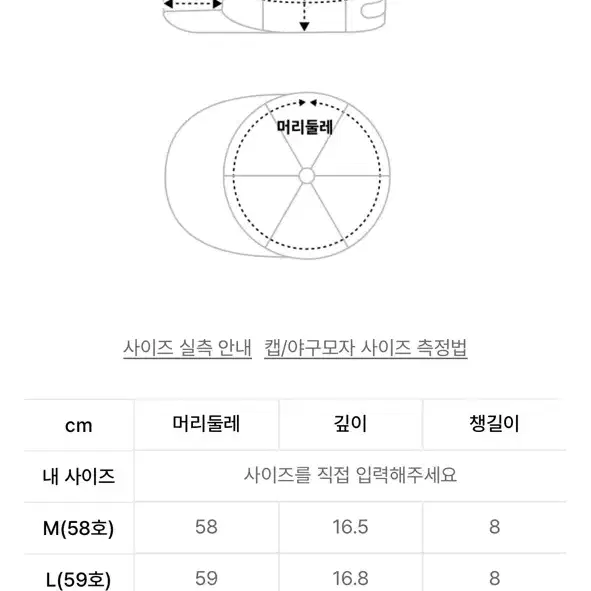 머리둘레

사이즈 실측 안내 캡/야구모자 사이즈 측정법

| cm | 머리둘레 | 깊이 | 챙길이 |
|---|---|---|---|
| 내 사이즈 | 사이즈를 직접 입력해주세요 | | |
| M(58호) | 58 | 16.5 | 8 |
| L(59호) | 59 | 16.8 | 8 |